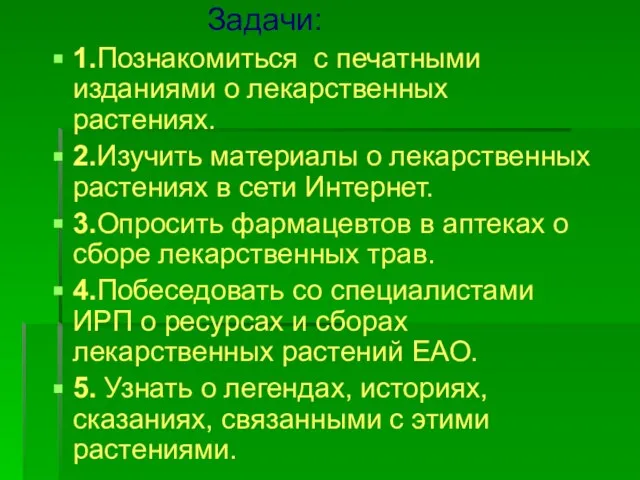 Задачи:

1.Познакомиться с печатными изданиями о лекарственных растениях.

2.Изучить материалы о лекарственных растениях в сети Интернет.

3.Опросить фармацевтов в аптеках о сборе лекарственных трав.

4.Побеседовать со специалистами ИРП о ресурсах и сборах лекарственных растений ЕАО.

5. Узнать о легендах, историях, сказаниях, связанными с этими растениями.